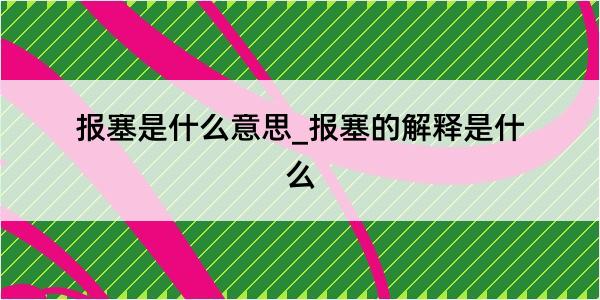 报塞是什么意思_报塞的解释是什么